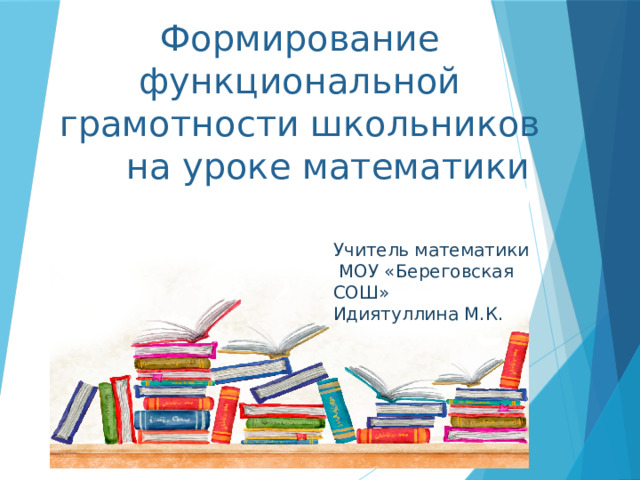 Формирование функциональной грамотности школьников на уроке математики

Учитель математики
МОУ «Береговская СОШ»
Идиятуллина М.К.